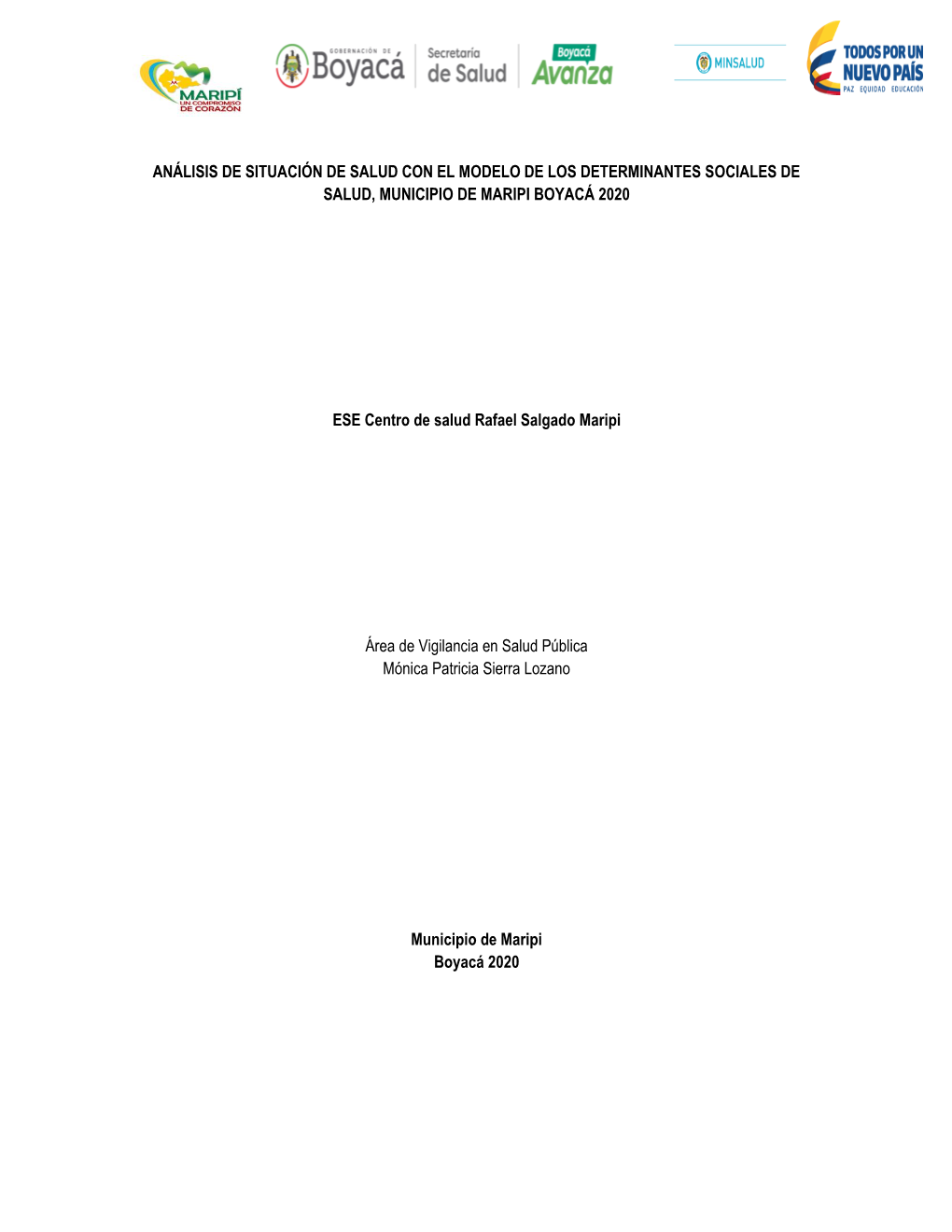 MARIPÍ
UN COMPROMISO DE CORAZÓN

GOBERNACIÓN DE Boyacá

Secretaría de Salud

Boyacá Avanza

MINSALUD

TODOS POR UN NUEVO PAÍS
PAZ EQUIDAD EDUCACIÓN

ANÁLISIS DE SITUACIÓN DE SALUD CON EL MODELO DE LOS DETERMINANTES SOCIALES DE SALUD, MUNICIPIO DE MARIPI BOYACÁ 2020

ESE Centro de salud Rafael Salgado Maripi

Área de Vigilancia en Salud Pública
Mónica Patricia Sierra Lozano

Municipio de Maripi
Boyacá 2020